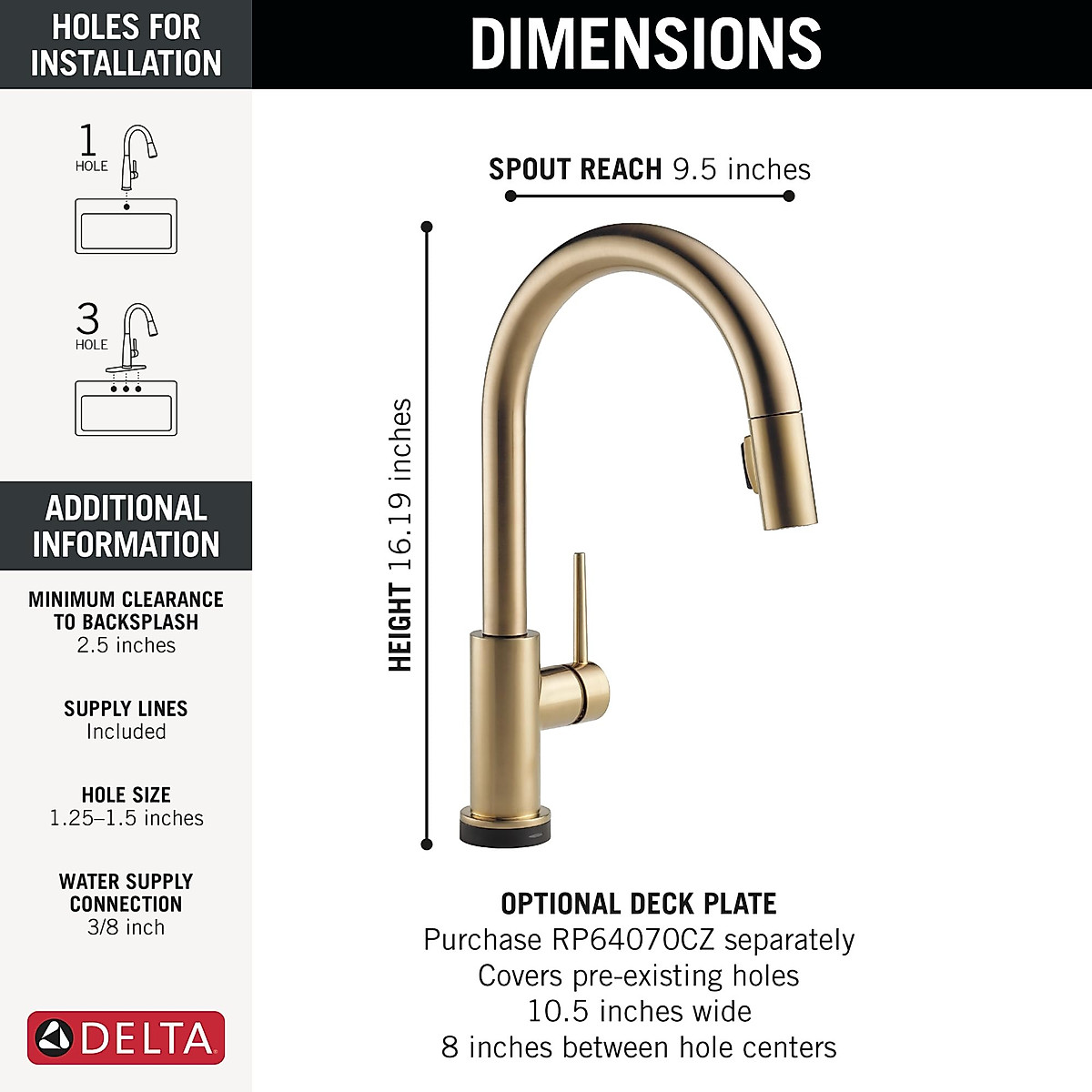 HOLES FOR INSTALLATION

1 HOLE

3 HOLE

ADDITIONAL INFORMATION

MINIMUM CLEARANCE TO BACKSPLASH
2.5 inches

SUPPLY LINES
Included

HOLE SIZE
1.25–1.5 inches

WATER SUPPLY CONNECTION
3/8 inch

DELTA

DIMENSIONS

SPOUT REACH 9.5 inches

HEIGHT 16.19 inches

OPTIONAL DECK PLATE
Purchase RP64070CZ separately
Covers pre-existing holes
10.5 inches wide
8 inches between hole centers